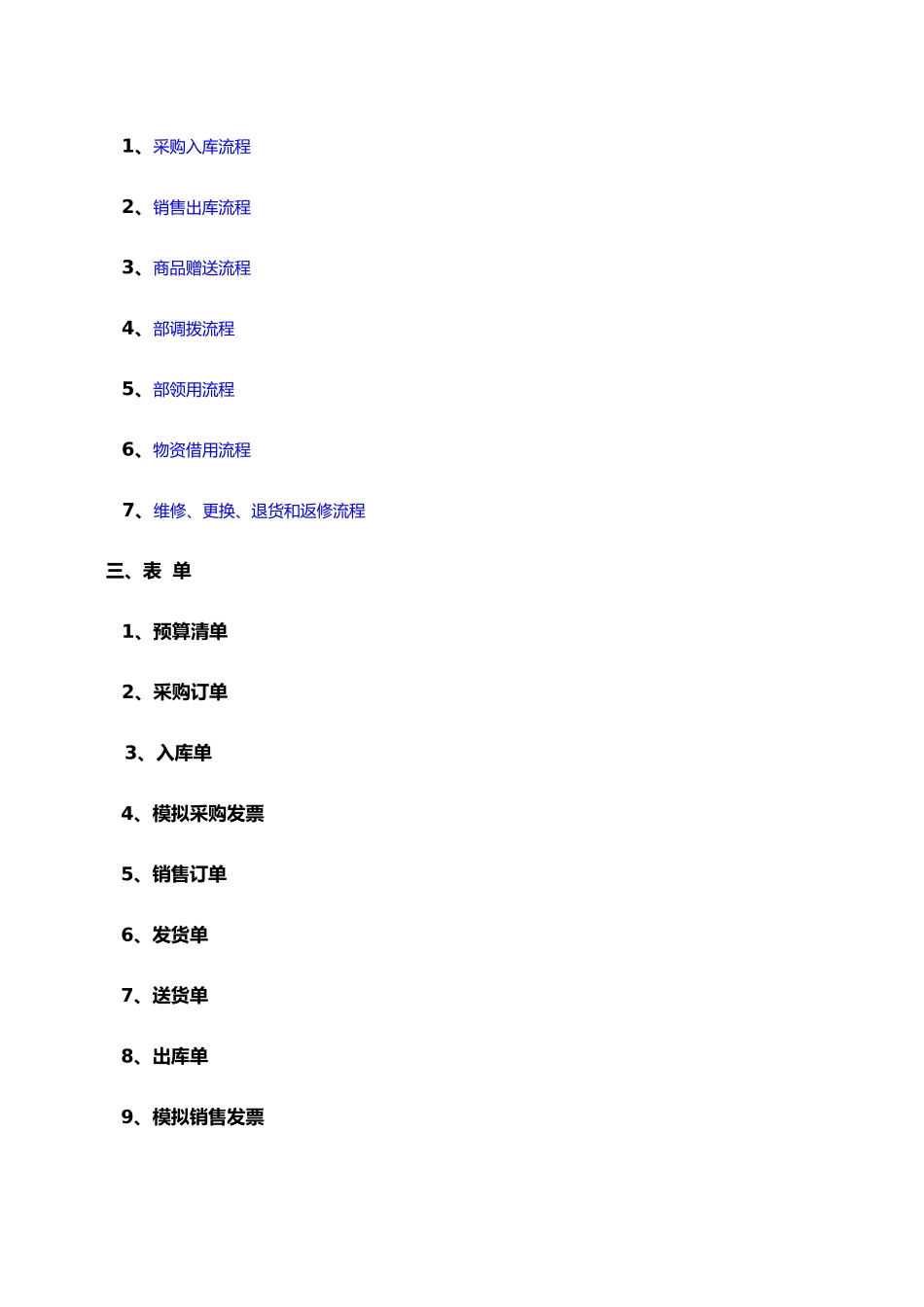 1、采购入库流程

2、销售出库流程

3、商品赠送流程

4、部调拨流程

5、部领用流程

6、物资借用流程

7、维修、更换、退货和返修流程

三、表 单

1、预算清单

2、采购订单

3、入库单

4、模拟采购发票

5、销售订单

6、发货单

7、送货单

8、出库单

9、模拟销售发票